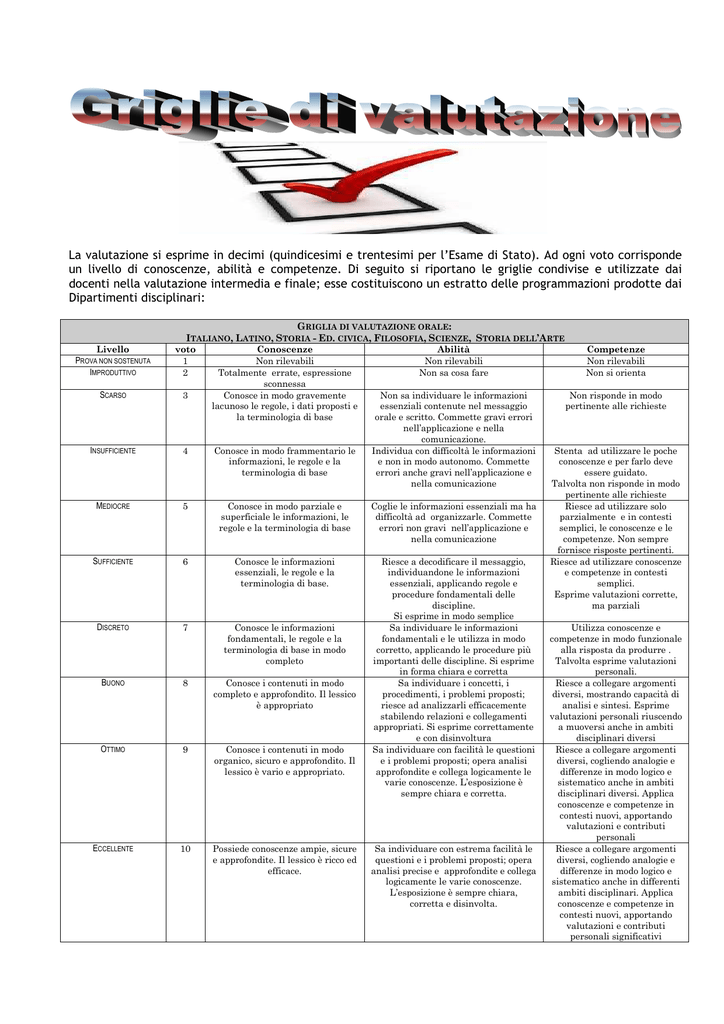 Griglie di valutazione

La valutazione si esprime in decimi (quindicesimi e trentesimi per l'Esame di Stato). Ad ogni voto corrisponde un livello di conoscenze, abilità e competenze. Di seguito si riportano le griglie condivise e utilizzate dai docenti nella valutazione intermedia e finale; esse costituiscono un estratto delle programmazioni prodotte dai Dipartimenti disciplinari:

GRIGLIA DI VALUTAZIONE ORALE:
ITALIANO, LATINO, STORIA - ED. CIVICA, FILOSOFIA, SCIENZE, STORIA DELL'ARTE

| Livello | voto | Conoscenze | Abilità | Competenze |
|---|---|---|---|---|
| PROVA NON SOSTENUTA | 1 | Non rilevabili | Non rilevabili | Non rilevabili |
| IMPRODUTTIVO | 2 | Totalmente errate, espressione sconnessa | Non sa cosa fare | Non si orienta |
| SCARSO | 3 | Conosce in modo gravemente lacunoso le regole, i dati proposti e la terminologia di base | Non sa individuare le informazioni essenziali contenute nel messaggio orale e scritto. Commette gravi errori nell'applicazione e nella comunicazione. | Non risponde in modo pertinente alle richieste |
| INSUFFICIENTE | 4 | Conosce in modo frammentario le informazioni, le regole e la terminologia di base | Individua con difficoltà le informazioni e non in modo autonomo. Commette errori anche gravi nell'applicazione e nella comunicazione | Stenta ad utilizzare le poche conoscenze e per farlo deve essere guidato. Talvolta non risponde in modo pertinente alle richieste |
| MEDIOCRE | 5 | Conosce in modo parziale e superficiale le informazioni, le regole e la terminologia di base | Coglie le informazioni essenziali ma ha difficoltà ad organizzarle. Commette errori non gravi nell'applicazione e nella comunicazione | Riesce ad utilizzare solo parzialmente e in contesti semplici, le conoscenze e le competenze. Non sempre fornisce risposte pertinenti. |
| SUFFICIENTE | 6 | Conosce le informazioni essenziali, le regole e la terminologia di base. | Riesce a decodificare il messaggio, individuandone le informazioni essenziali, applicando regole e procedure fondamentali delle discipline. Si esprime in modo semplice | Riesce ad utilizzare conoscenze e competenze in contesti semplici. Esprime valutazioni corrette, ma parziali |
| DISCRETO | 7 | Conosce le informazioni fondamentali, le regole e la terminologia di base in modo completo | Sa individuare le informazioni fondamentali e le utilizza in modo corretto, applicando le procedure più importanti delle discipline. Si esprime in forma chiara e corretta | Utilizza conoscenze e competenze in modo funzionale alla risposta da produrre . Talvolta esprime valutazioni personali. |
| BUONO | 8 | Conosce i contenuti in modo completo e approfondito. Il lessico è appropriato | Sa individuare i concetti, i procedimenti, i problemi proposti; riesce ad analizzarli efficacemente stabilendo relazioni e collegamenti appropriati. Si esprime correttamente e con disinvoltura | Riesce a collegare argomenti diversi, mostrando capacità di analisi e sintesi. Esprime valutazioni personali riuscendo a muoversi anche in ambiti disciplinari diversi |
| OTTIMO | 9 | Conosce i contenuti in modo organico, sicuro e approfondito. Il lessico è vario e appropriato. | Sa individuare con facilità le questioni e i problemi proposti; opera analisi approfondite e collega logicamente le varie conoscenze. L'esposizione è sempre chiara e corretta. | Riesce a collegare argomenti diversi, cogliendo analogie e differenze in modo logico e sistematico anche in ambiti disciplinari diversi. Applica conoscenze e competenze in contesti nuovi, apportando valutazioni e contributi personali |
| ECCELLENTE | 10 | Possiede conoscenze ampie, sicure e approfondite. Il lessico è ricco ed efficace. | Sa individuare con estrema facilità le questioni e i problemi proposti; opera analisi precise e approfondite e collega logicamente le varie conoscenze. L'esposizione è sempre chiara, corretta e disinvolta. | Riesce a collegare argomenti diversi, cogliendo analogie e differenze in modo logico e sistematico anche in differenti ambiti disciplinari. Applica conoscenze e competenze in contesti nuovi, apportando valutazioni e contributi personali significativi |